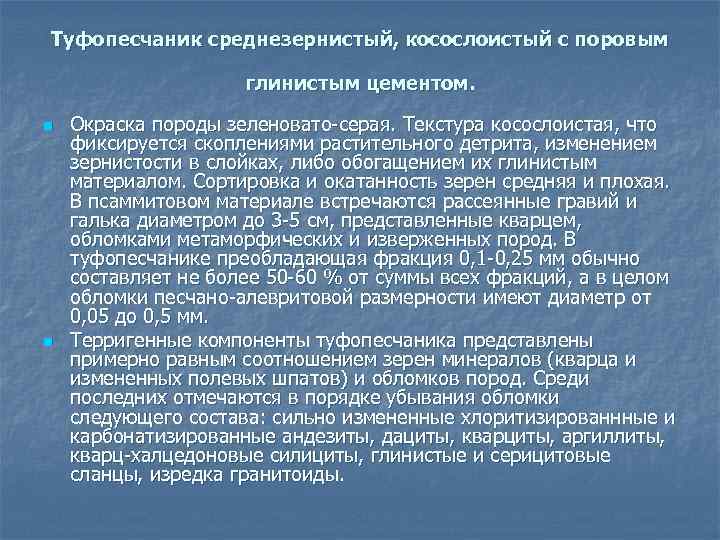 Туфопесчаник среднезернистый, косослоистый с поровым глинистым цементом.

Окраска породы зеленовато-серая. Текстура косослоистая, что фиксируется скоплениями растительного детрита, изменением зернистости в слойках, либо обогащением их глинистым материалом. Сортировка и окатанность зерен средняя и плохая. В псаммитовом материале встречаются рассеянные гравий и галька диаметром до 3-5 см, представленные кварцем, обломками метаморфических и изверженных пород. В туфопесчанике преобладающая фракция 0,1-0,25 мм обычно составляет не более 50-60 % от суммы всех фракций, а в целом обломки песчано-алевритовой размерности имеют диаметр от 0,05 до 0,5 мм.

Терригенные компоненты туфопесчаника представлены примерно равным соотношением зерен минералов (кварца и измененных полевых шпатов) и обломков пород. Среди последних отмечаются в порядке убывания обломки следующего состава: сильно измененные хлоритизированнные и карбонатизированные андезиты, дациты, кварциты, аргиллиты, кварц-халцедоновые силициты, глинистые и серицитовые сланцы, изредка гранитоиды.